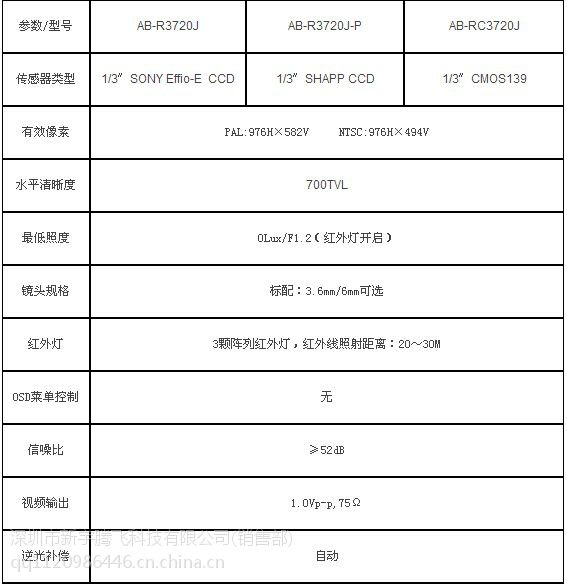 | 参数/型号 | AB-R3720J | AB-R3720J-P | AB-RC3720J |
|---|---|---|---|
| 传感器类型 | 1/3″ SONY Effio-E CCD | 1/3″ SHAPP CCD | 1/3″ CMOS139 |
| 有效像素 | PAL:976H×582V NTSC:976H×494V | | |
| 水平清晰度 | 700TVL | | |
| 最低照度 | 0Lux/F1.2（红外灯开启） | | |
| 镜头规格 | 标配：3.6mm/6mm可选 | | |
| 红外灯 | 3颗阵列红外灯，红外线照射距离：20～30M | | |
| OSD菜单控制 | 无 | | |
| 信噪比 | ≥52dB | | |
| 视频输出 | 1.0Vp-p,75Ω | | |
| 逆光补偿 | 自动 | | |

深圳市新宇腾飞科技有限公司(销售部)
qq1120986446.cn.china.cn